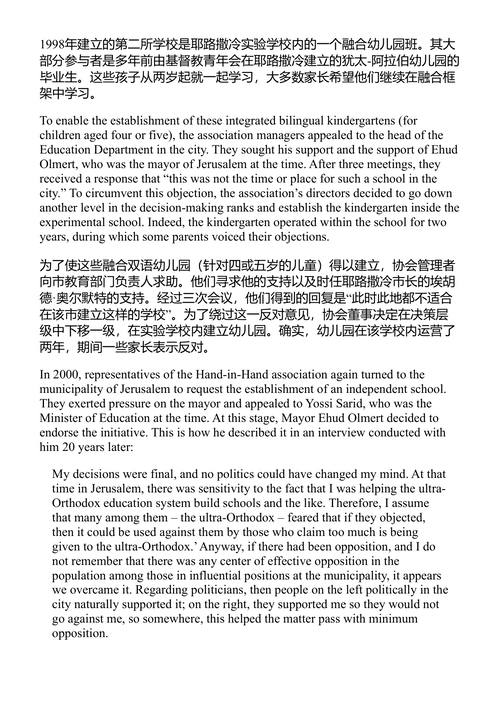 1998年建立的第二所学校是耶路撒冷实验学校内的一个融合幼儿园班。其大部分参与者是多年前由基督教青年会在耶路撒冷建立的犹太-阿拉伯幼儿园的毕业生。这些孩子从两岁起就一起学习，大多数家长希望他们继续在融合框架中学习。

To enable the establishment of these integrated bilingual kindergartens (for children aged four or five), the association managers appealed to the head of the Education Department in the city. They sought his support and the support of Ehud Olmert, who was the mayor of Jerusalem at the time. After three meetings, they received a response that "this was not the time or place for such a school in the city." To circumvent this objection, the association's directors decided to go down another level in the decision-making ranks and establish the kindergarten inside the experimental school. Indeed, the kindergarten operated within the school for two years, during which some parents voiced their objections.

为了使这些融合双语幼儿园（针对四或五岁的儿童）得以建立，协会管理者向市教育部门负责人求助。他们寻求他的支持以及时任耶路撒冷市长的埃胡德·奥尔默特的支持。经过三次会议，他们得到的回复是"此时此地都不适合在该市建立这样的学校"。为了绕过这一反对意见，协会董事决定在决策层级中下移一级，在实验学校内建立幼儿园。确实，幼儿园在该学校内运营了两年，期间一些家长表示反对。

In 2000, representatives of the Hand-in-Hand association again turned to the municipality of Jerusalem to request the establishment of an independent school. They exerted pressure on the mayor and appealed to Yossi Sarid, who was the Minister of Education at the time. At this stage, Mayor Ehud Olmert decided to endorse the initiative. This is how he described it in an interview conducted with him 20 years later:

My decisions were final, and no politics could have changed my mind. At that time in Jerusalem, there was sensitivity to the fact that I was helping the ultra-Orthodox education system build schools and the like. Therefore, I assume that many among them – the ultra-Orthodox – feared that if they objected, then it could be used against them by those who claim too much is being given to the ultra-Orthodox.' Anyway, if there had been opposition, and I do not remember that there was any center of effective opposition in the population among those in influential positions at the municipality, it appears we overcame it. Regarding politicians, then people on the left politically in the city naturally supported it; on the right, they supported me so they would not go against me, so somewhere, this helped the matter pass with minimum opposition.